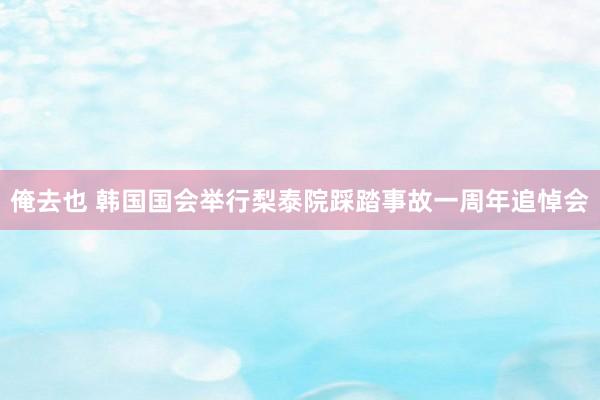 俺去也 韩国国会举行梨泰院踩踏事故一周年追悼会